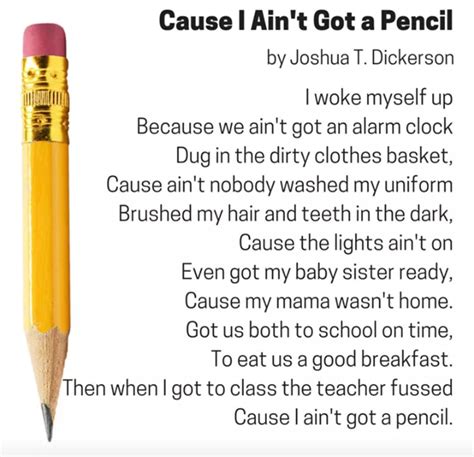 Cause I Ain't Got a Pencil

by Joshua T. Dickerson

I woke myself up
Because we ain't got an alarm clock
Dug in the dirty clothes basket,
Cause ain't nobody washed my uniform
Brushed my hair and teeth in the dark,
Cause the lights ain't on
Even got my baby sister ready,
Cause my mama wasn't home.
Got us both to school on time,
To eat us a good breakfast.
Then when I got to class the teacher fussed
Cause I ain't got a pencil.